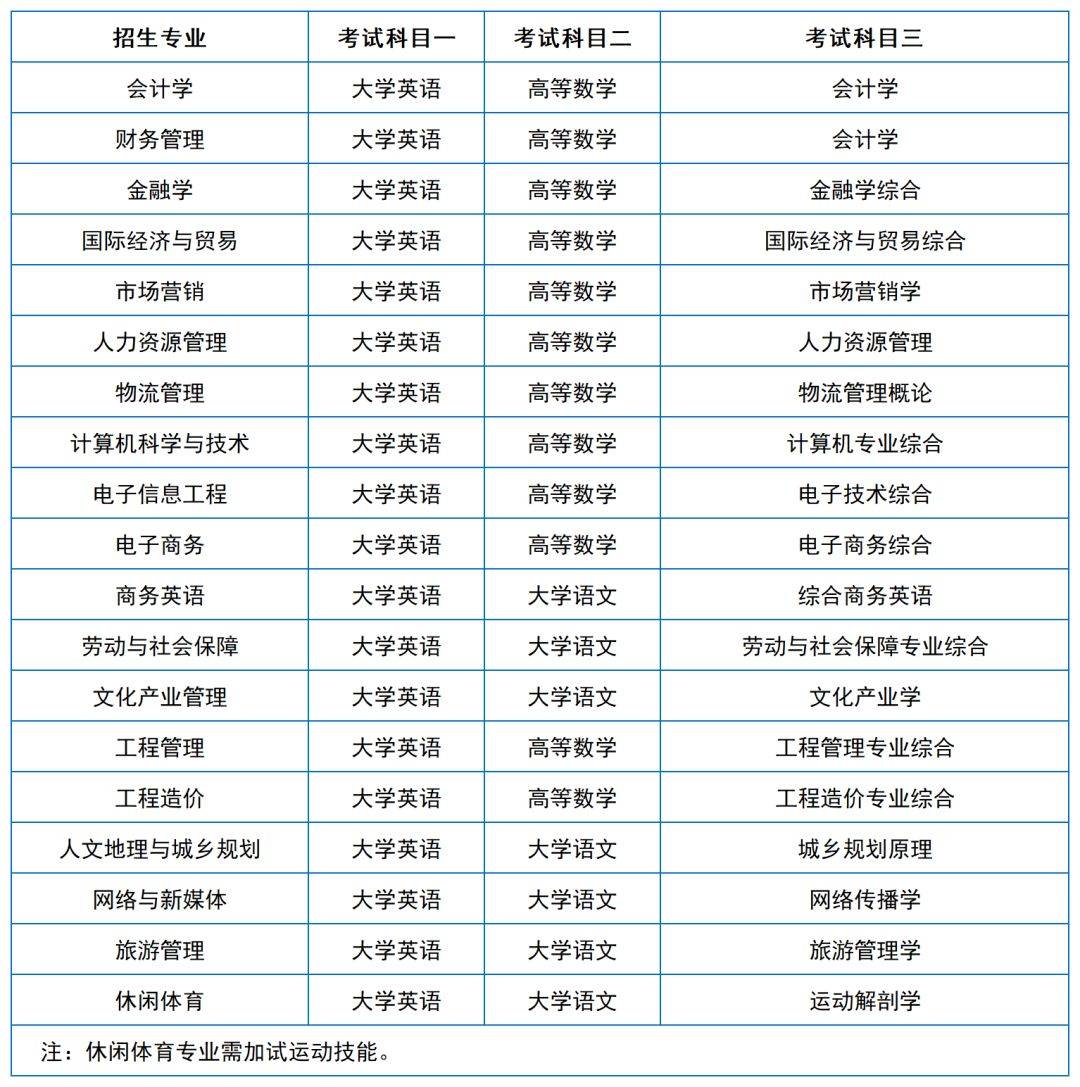 | 招生专业 | 考试科目一 | 考试科目二 | 考试科目三 |
|---|---|---|---|
| 会计学 | 大学英语 | 高等数学 | 会计学 |
| 财务管理 | 大学英语 | 高等数学 | 会计学 |
| 金融学 | 大学英语 | 高等数学 | 金融学综合 |
| 国际经济与贸易 | 大学英语 | 高等数学 | 国际经济与贸易综合 |
| 市场营销 | 大学英语 | 高等数学 | 市场营销学 |
| 人力资源管理 | 大学英语 | 高等数学 | 人力资源管理 |
| 物流管理 | 大学英语 | 高等数学 | 物流管理概论 |
| 计算机科学与技术 | 大学英语 | 高等数学 | 计算机专业综合 |
| 电子信息工程 | 大学英语 | 高等数学 | 电子技术综合 |
| 电子商务 | 大学英语 | 高等数学 | 电子商务综合 |
| 商务英语 | 大学英语 | 大学语文 | 综合商务英语 |
| 劳动与社会保障 | 大学英语 | 大学语文 | 劳动与社会保障专业综合 |
| 文化产业管理 | 大学英语 | 大学语文 | 文化产业学 |
| 工程管理 | 大学英语 | 高等数学 | 工程管理专业综合 |
| 工程造价 | 大学英语 | 高等数学 | 工程造价专业综合 |
| 人文地理与城乡规划 | 大学英语 | 大学语文 | 城乡规划原理 |
| 网络与新媒体 | 大学英语 | 大学语文 | 网络传播学 |
| 旅游管理 | 大学英语 | 大学语文 | 旅游管理学 |
| 休闲体育 | 大学英语 | 大学语文 | 运动解剖学 |

注：休闲体育专业需加试运动技能。